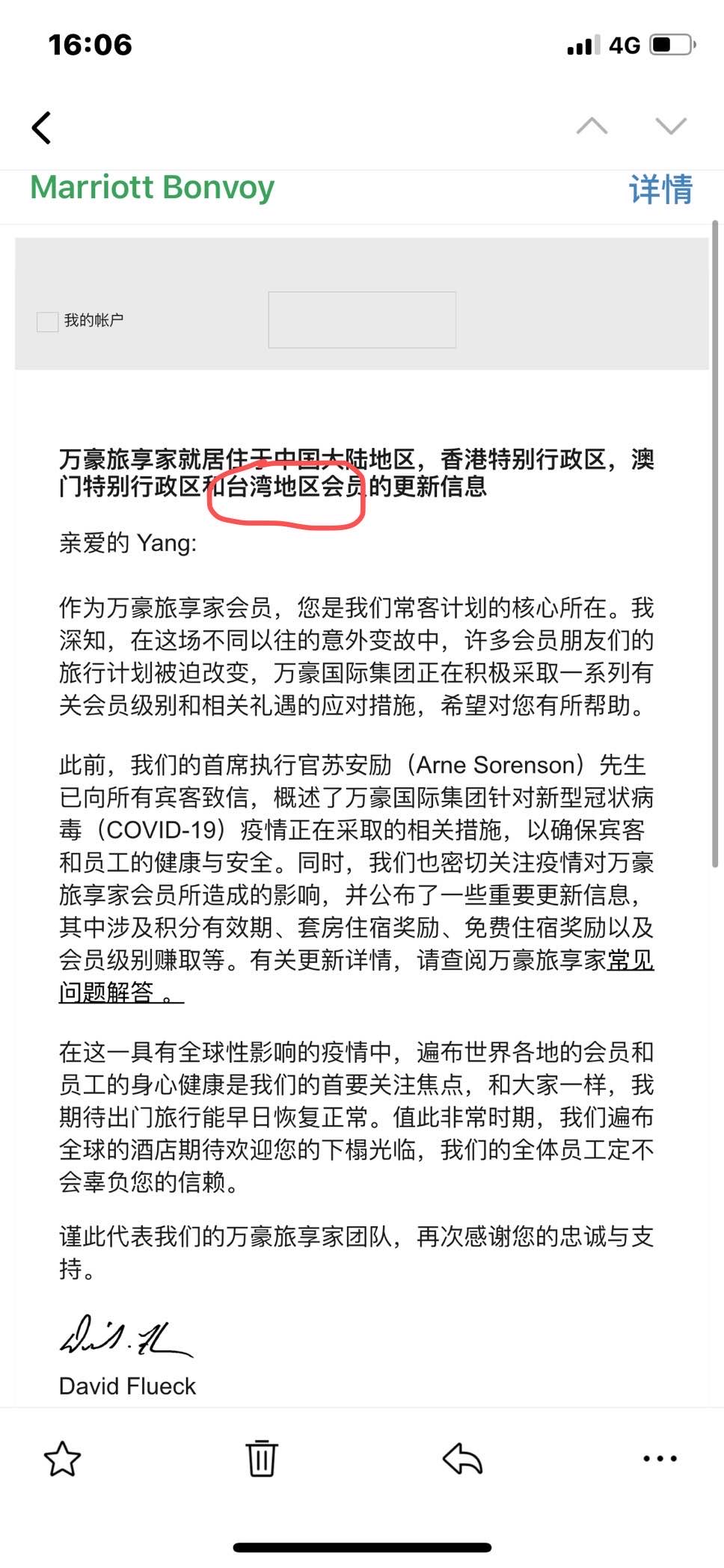 16:06

4G

Marriott Bonvoy

详情

我的帐户

万豪旅享家就居住于中国大陆地区，香港特别行政区，澳门特别行政区和台湾地区会员的更新信息

亲爱的 Yang:

作为万豪旅享家会员，您是我们常客计划的核心所在。我深知，在这场不同以往的意外变故中，许多会员朋友们的旅行计划被迫改变，万豪国际集团正在积极采取一系列有关会员级别和相关礼遇的应对措施，希望对您有所帮助。

此前，我们的首席执行官苏安励（Arne Sorenson）先生已向所有宾客致信，概述了万豪国际集团针对新型冠状病毒（COVID-19）疫情正在采取的相关措施，以确保宾客和员工的健康与安全。同时，我们也密切关注疫情对万豪旅享家会员所造成的影响，并公布了一些重要更新信息，其中涉及积分有效期、套房住宿奖励、免费住宿奖励以及会员级别赚取等。有关更新详情，请查阅万豪旅享家常见问题解答 。

在这一具有全球性影响的疫情中，遍布世界各地的会员和员工的身心健康是我们的首要关注焦点，和大家一样，我期待出门旅行能早日恢复正常。值此非常时期，我们遍布全球的酒店期待欢迎您的下榻光临，我们的全体员工定不会辜负您的信赖。

谨此代表我们的万豪旅享家团队，再次感谢您的忠诚与支持。

David Flueck